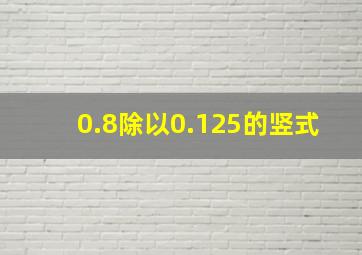 0.8除以0.125的竖式